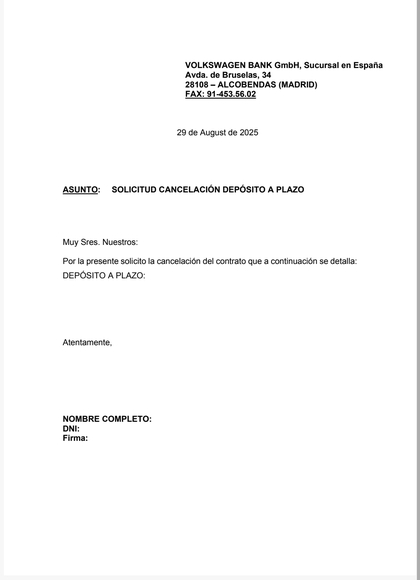 VOLKSWAGEN BANK GmbH, Sucursal en España
Avda. de Bruselas, 34
28108 – ALCOBENDAS (MADRID)
FAX: 91-453.56.02

29 de August de 2025

ASUNTO: SOLICITUD CANCELACIÓN DEPÓSITO A PLAZO

Muy Sres. Nuestros:

Por la presente solicito la cancelación del contrato que a continuación se detalla:
DEPÓSITO A PLAZO:

Atentamente,

NOMBRE COMPLETO:
DNI:
Firma: